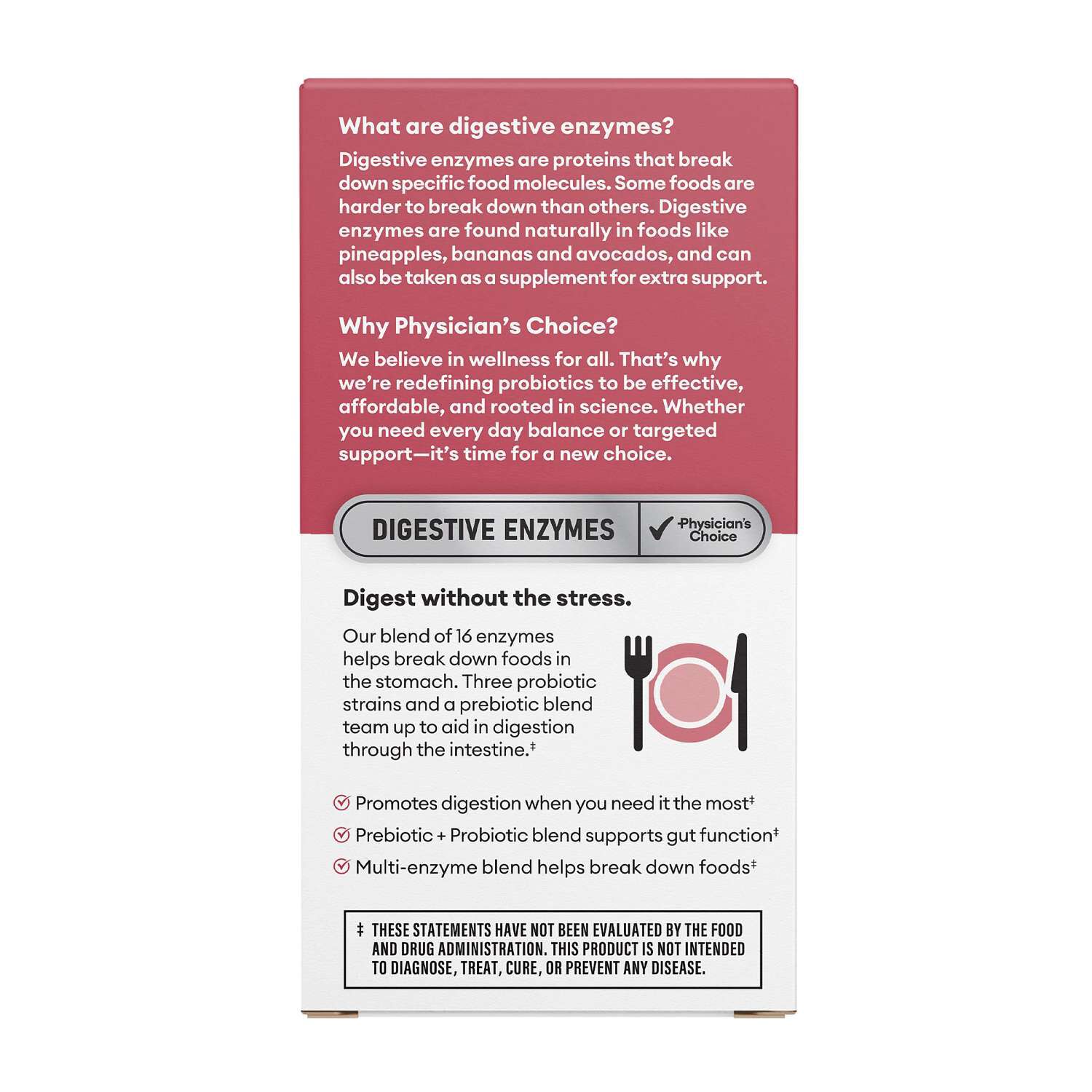 What are digestive enzymes?

Digestive enzymes are proteins that break down specific food molecules. Some foods are harder to break down than others. Digestive enzymes are found naturally in foods like pineapples, bananas and avocados, and can also be taken as a supplement for extra support.

Why Physician's Choice?

We believe in wellness for all. That's why we're redefining probiotics to be effective, affordable, and rooted in science. Whether you need every day balance or targeted support—it's time for a new choice.

DIGESTIVE ENZYMES

Physician's Choice

Digest without the stress.

Our blend of 16 enzymes helps break down foods in the stomach. Three probiotic strains and a prebiotic blend team up to aid in digestion through the intestine.‡

Promotes digestion when you need it the most‡

Prebiotic + Probiotic blend supports gut function‡

Multi-enzyme blend helps break down foods‡

‡ THESE STATEMENTS HAVE NOT BEEN EVALUATED BY THE FOOD AND DRUG ADMINISTRATION. THIS PRODUCT IS NOT INTENDED TO DIAGNOSE, TREAT, CURE, OR PREVENT ANY DISEASE.